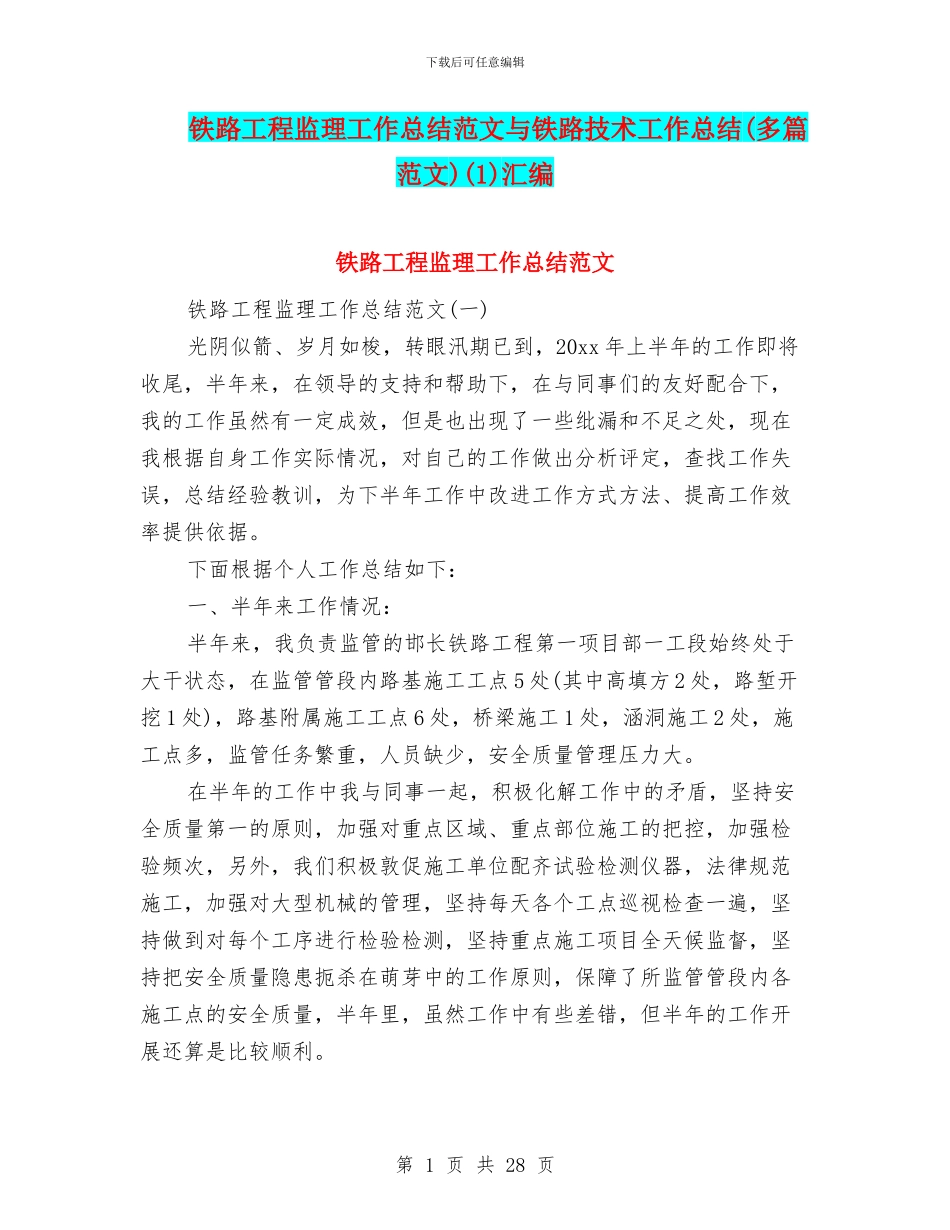 下载后可任意编辑

铁路工程监理工作总结范文与铁路技术工作总结(多篇范文)(1)汇编

铁路工程监理工作总结范文

铁路工程监理工作总结范文(一)

光阴似箭、岁月如梭，转眼汛期已到，20xx年上半年的工作即将收尾，半年来，在领导的支持和帮助下，在与同事们的友好配合下，我的工作虽然有一定成效，但是也出现了一些纰漏和不足之处，现在我根据自身工作实际情况，对自己的工作做出分析评定，查找工作失误，总结经验教训，为下半年工作中改进工作方式方法、提高工作效率提供依据。

下面根据个人工作总结如下：

一、半年来工作情况：

半年来，我负责监管的邯长铁路工程第一项目部一工段始终处于大干状态，在监管管段内路基施工工点5处(其中高填方2处，路堑开挖1处)，路基附属施工工点6处，桥梁施工1处，涵洞施工2处，施工点多，监管任务繁重，人员缺少，安全质量管理压力大。

在半年的工作中我与同事一起，积极化解工作中的矛盾，坚持安全质量第一的原则，加强对重点区域、重点部位施工的把控，加强检验频次，另外，我们积极敦促施工单位配齐试验检测仪器，法律规范施工，加强对大型机械的管理，坚持每天各个工点巡视检查一遍，坚持做到对每个工序进行检验检测，坚持重点施工项目全天候监督，坚持把安全质量隐患扼杀在萌芽中的工作原则，保障了所监管管段内各施工点的安全质量，半年里，虽然工作中有些差错，但半年的工作开展还算是比较顺利。

第 1 页 共 28 页